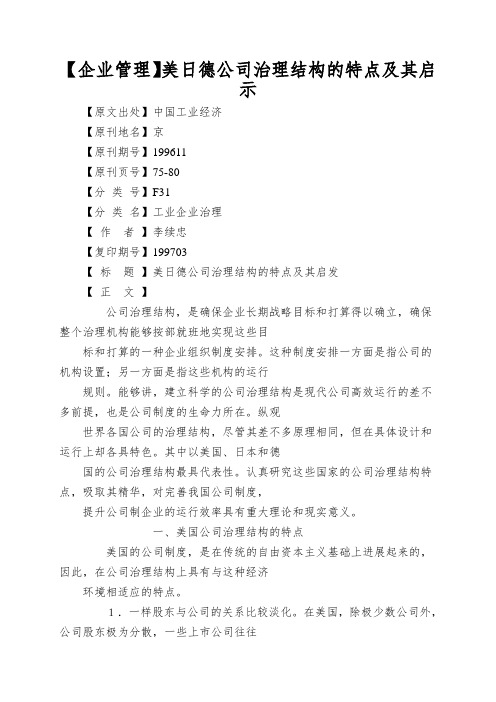 【企业管理】美日德公司治理结构的特点及其启示

【原文出处】中国工业经济
【原刊地名】京
【原刊期号】199611
【原刊页号】75-80
【分 类 号】F31
【分 类 名】工业企业治理
【 作 者 】李续忠
【复印期号】199703
【 标 题 】美日德公司治理结构的特点及其启发
【 正 文 】

公司治理结构，是确保企业长期战略目标和打算得以确立，确保整个治理机构能够按部就班地实现这些目

标和打算的一种企业组织制度安排。这种制度安排一方面是指公司的机构设置；另一方面是指这些机构的运行

规则。能够讲，建立科学的公司治理结构是现代公司高效运行的差不多前提，也是公司制度的生命力所在。纵观

世界各国公司的治理结构，尽管其差不多原理相同，但在具体设计和运行上却各具特色。其中以美国、日本和德

国的公司治理结构最具代表性。认真研究这些国家的公司治理结构特点，吸取其精华，对完善我国公司制度，

提升公司制企业的运行效率具有重大理论和现实意义。

一、美国公司治理结构的特点

美国的公司制度，是在传统的自由资本主义基础上进展起来的，因此，在公司治理结构上具有与这种经济

环境相适应的特点。

1．一样股东与公司的关系比较淡化。在美国，除极少数公司外，公司股东极为分散，一些上市公司往往